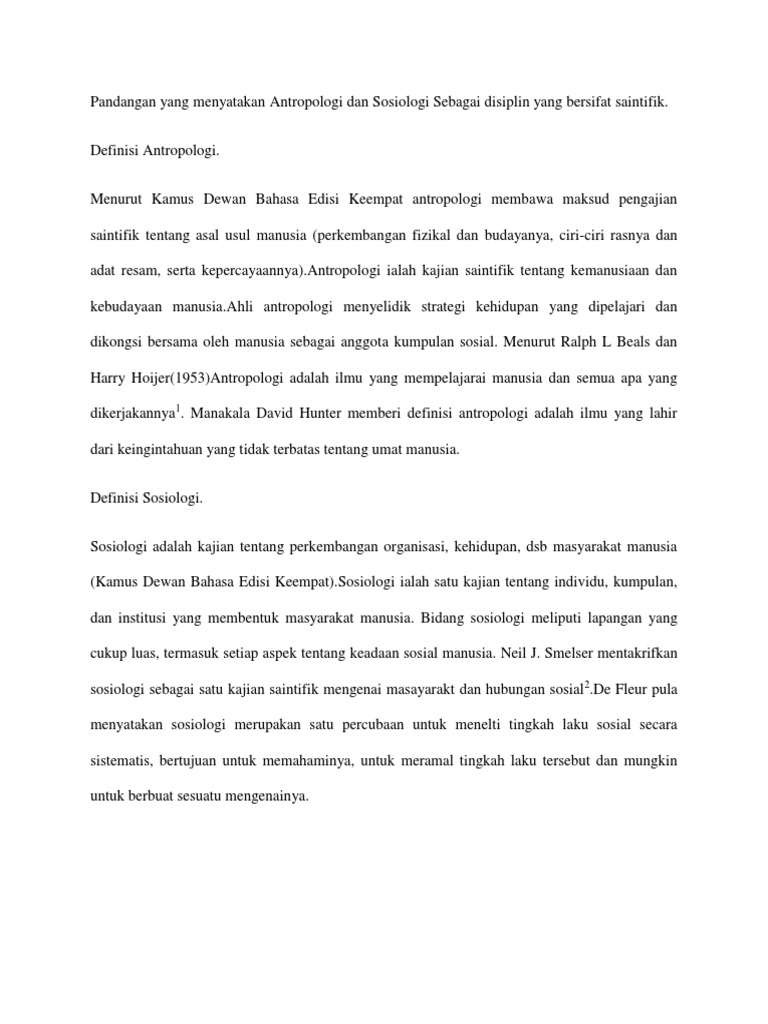 Pandangan yang menyatakan Antropologi dan Sosiologi Sebagai disiplin yang bersifat saintifik.

Definisi Antropologi.

Menurut Kamus Dewan Bahasa Edisi Keempat antropologi membawa maksud pengajian saintifik tentang asal usul manusia (perkembangan fizikal dan budayanya, ciri-ciri rasnya dan adat resam, serta kepercayaannya).Antropologi ialah kajian saintifik tentang kemanusiaan dan kebudayaan manusia.Ahli antropologi menyelidik strategi kehidupan yang dipelajari dan dikongsi bersama oleh manusia sebagai anggota kumpulan sosial. Menurut Ralph L Beals dan Harry Hoijer(1953)Antropologi adalah ilmu yang mempelajarai manusia dan semua apa yang dikerjakannya$^1$. Manakala David Hunter memberi definisi antropologi adalah ilmu yang lahir dari keingintahuan yang tidak terbatas tentang umat manusia.

Definisi Sosiologi.

Sosiologi adalah kajian tentang perkembangan organisasi, kehidupan, dsb masyarakat manusia (Kamus Dewan Bahasa Edisi Keempat).Sosiologi ialah satu kajian tentang individu, kumpulan, dan institusi yang membentuk masyarakat manusia. Bidang sosiologi meliputi lapangan yang cukup luas, termasuk setiap aspek tentang keadaan sosial manusia. Neil J. Smelser mentakrifkan sosiologi sebagai satu kajian saintifik mengenai masayarakt dan hubungan sosial$^2$.De Fleur pula menyatakan sosiologi merupakan satu percubaan untuk menelti tingkah laku sosial secara sistematis, bertujuan untuk memahaminya, untuk meramal tingkah laku tersebut dan mungkin untuk berbuat sesuatu mengenainya.